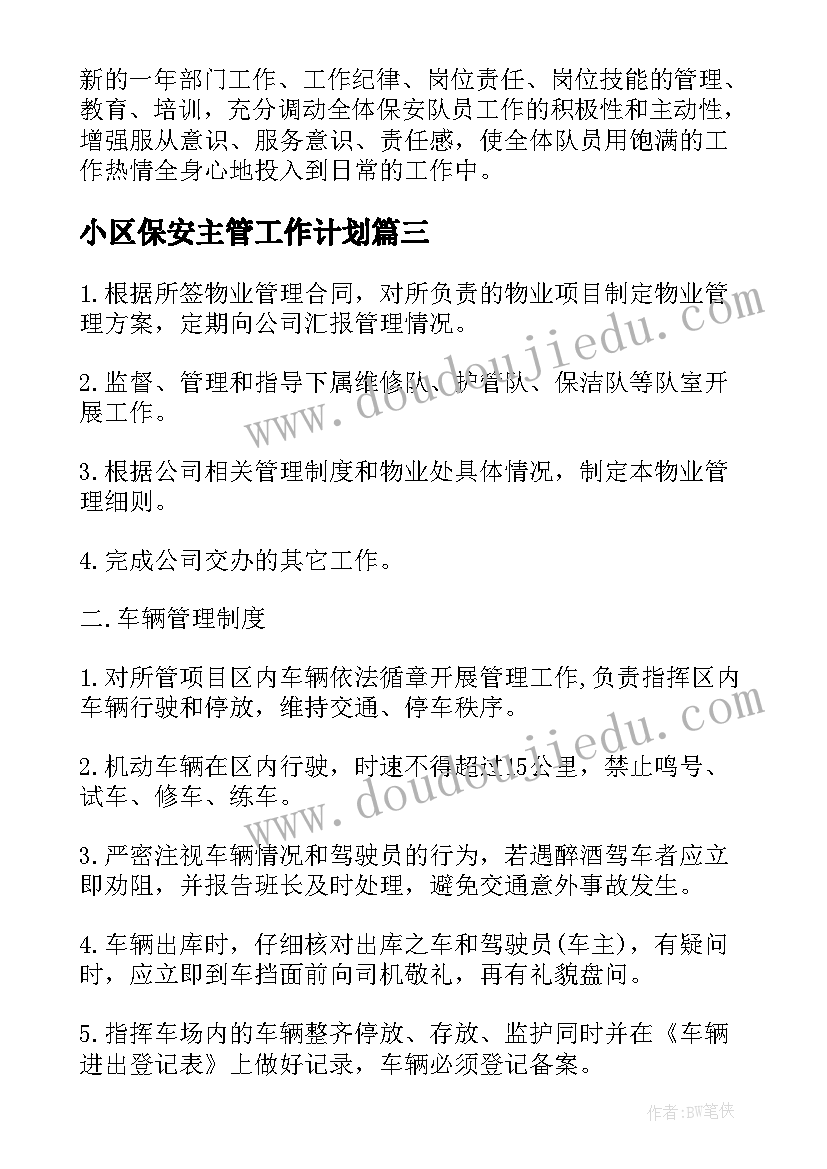 新的一年部门工作、工作纪律、岗位责任、岗位技能的管理、教育、培训，充分调动全体保安队员工作的积极性和主动性，增强服从意识、服务意识、责任感，使全体队员用饱满的工作热情全身心地投入到日常的工作中。

小区保安主管工作计划篇三

1.根据所签物业管理合同，对所负责的物业项目制定物业管理方案，定期向公司汇报管理情况。

2.监督、管理和指导下属维修队、护管队、保洁队等队室开展工作。

3.根据公司相关管理制度和物业处具体情况，制定本物业管理细则。

4.完成公司交办的其它工作。

二.车辆管理制度

1.对所管项目区内车辆依法循章开展管理工作,负责指挥区内车辆行驶和停放，维持交通、停车秩序。

2.机动车辆在区内行驶，时速不得超过15公里，禁止鸣号、试车、修车、练车。

3.严密注视车辆情况和驾驶员的行为，若遇醉酒驾车者应立即劝阻，并报告班长及时处理，避免交通意外事故发生。

4.车辆出库时，仔细核对出库之车和驾驶员(车主)，有疑问时，应立即到车挡面前向司机敬礼，再有礼貌盘问。

5.指挥车场内的车辆整齐停放、存放、监护同时并在《车辆进出登记表》上做好记录，车辆必须登记备案。

www.doudoujiedu.com
www.doudoujiedu.com

作者:BW笔侠